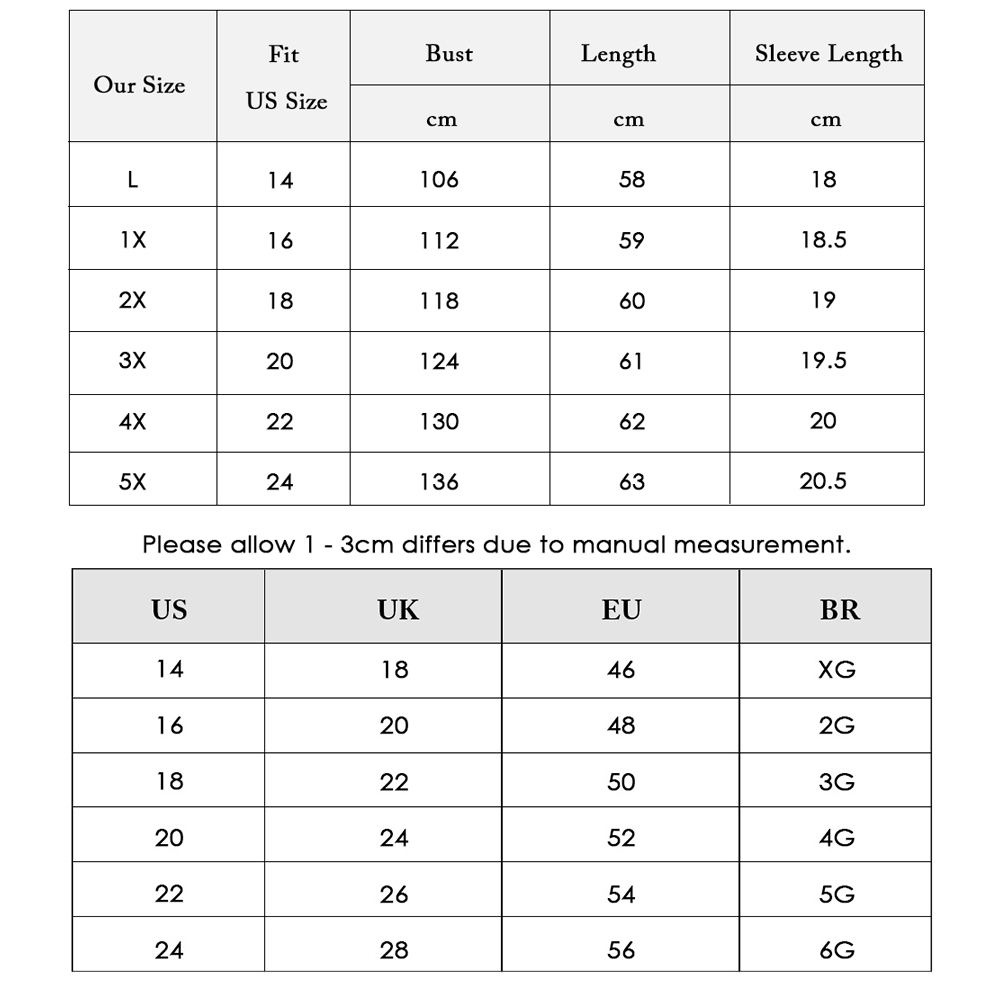 | Our Size | Fit US Size | Bust | Length | Sleeve Length |
|---|---|---|---|---|
| | | cm | cm | cm |
| L | 14 | 106 | 58 | 18 |
| 1X | 16 | 112 | 59 | 18.5 |
| 2X | 18 | 118 | 60 | 19 |
| 3X | 20 | 124 | 61 | 19.5 |
| 4X | 22 | 130 | 62 | 20 |
| 5X | 24 | 136 | 63 | 20.5 |

Please allow 1 - 3cm differs due to manual measurement.

| US | UK | EU | BR |
|---|---|---|---|
| 14 | 18 | 46 | XG |
| 16 | 20 | 48 | 2G |
| 18 | 22 | 50 | 3G |
| 20 | 24 | 52 | 4G |
| 22 | 26 | 54 | 5G |
| 24 | 28 | 56 | 6G |